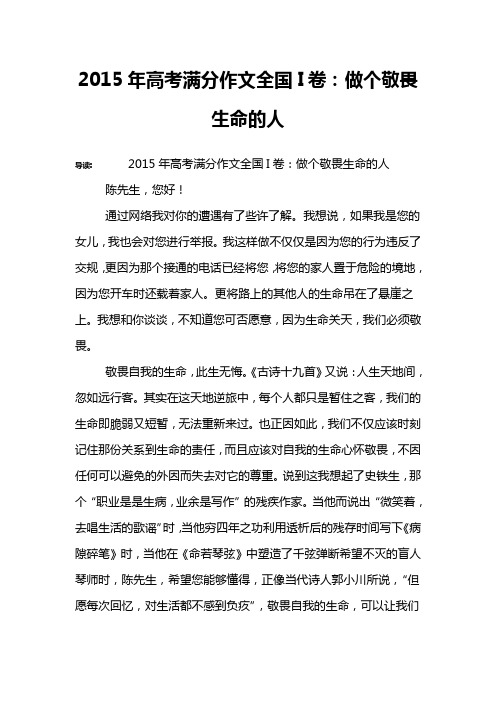 2015 年高考满分作文全国 I 卷：做个敬畏生命的人

导读：　2015 年高考满分作文全国 I 卷：做个敬畏生命的人

陈先生，您好！

通过网络我对你的遭遇有了些许了解。我想说，如果我是您的女儿，我也会对您进行举报。我这样做不仅仅是因为您的行为违反了交规，更因为那个接通的电话已经将您，将您的家人置于危险的境地，因为您开车时还载着家人。更将路上的其他人的生命吊在了悬崖之上。我想和你谈谈，不知道您可否愿意，因为生命关天，我们必须敬畏。

敬畏自我的生命，此生无悔。《古诗十九首》又说：人生天地间，忽如远行客。其实在这天地逆旅中，每个人都只是暂住之客，我们的生命即脆弱又短暂，无法重新来过。也正因如此，我们不仅应该时刻记住那份关系到生命的责任，而且应该对自我的生命心怀敬畏，不因任何可以避免的外因而失去对它的尊重。说到这我想起了史铁生，那个“职业是是生病，业余是写作”的残疾作家。当他而说出“微笑着，去唱生活的歌谣”时，当他穷四年之功利用透析后的残存时间写下《病隙碎笔》时，当他在《命若琴弦》中塑造了千弦弹断希望不灭的盲人琴师时，陈先生，希望您能够懂得，正像当代诗人郭小川所说，“但愿每次回忆，对生活都不感到负疚”，敬畏自我的生命，可以让我们